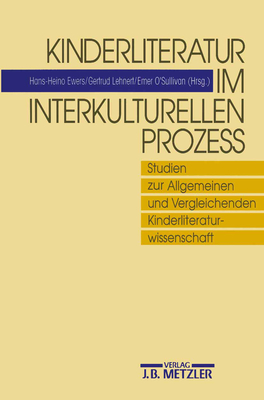 KINDERLITERATUR

Hans-Heino Ewers/Gertrud Lehnert/Emer O'Sullivan (Hrsg.)

IM INTERKULTURELLEN PROZESS

Studien zur Allgemeinen und Vergleichenden Kinderliteraturwissenschaft

VERLAG
J.B. METZLER